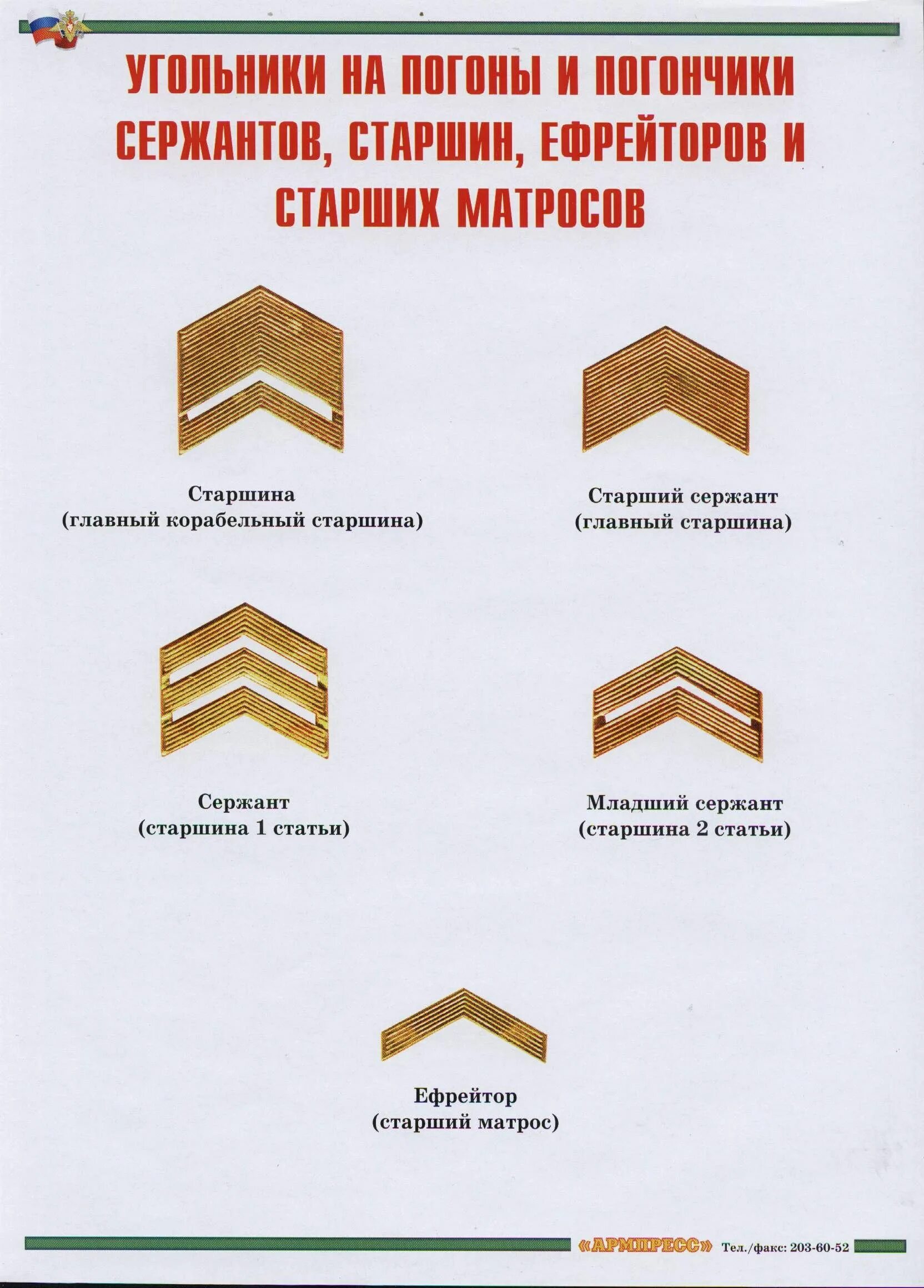 УГОЛЬНИКИ НА ПОГОНЫ И ПОГОНЧИКИ СЕРЖАНТОВ, СТАРШИН, ЕФРЕЙТОРОВ И СТАРШИХ МАТРОСОВ

Старшина
(главный корабельный старшина)

Старший сержант
(главный старшина)

Сержант
(старшина 1 статьи)

Младший сержант
(старшина 2 статьи)

Ефрейтор
(старший матрос)

«АРМПРЕСС» Тел./факс: 203-60-52